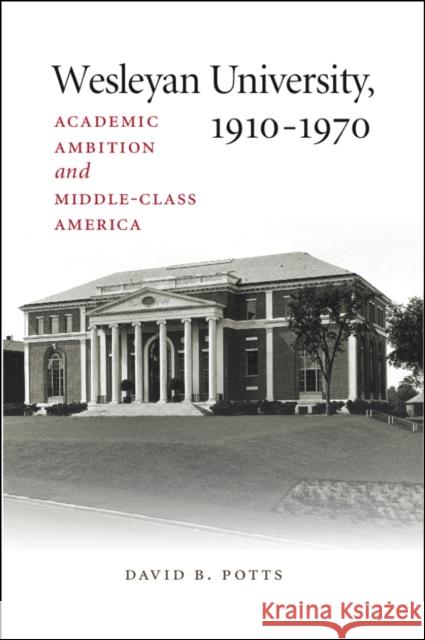 Wesleyan University, 1910-1970

ACADEMIC AMBITION and MIDDLE-CLASS AMERICA

DAVID B. POTTS

Kraina Książek